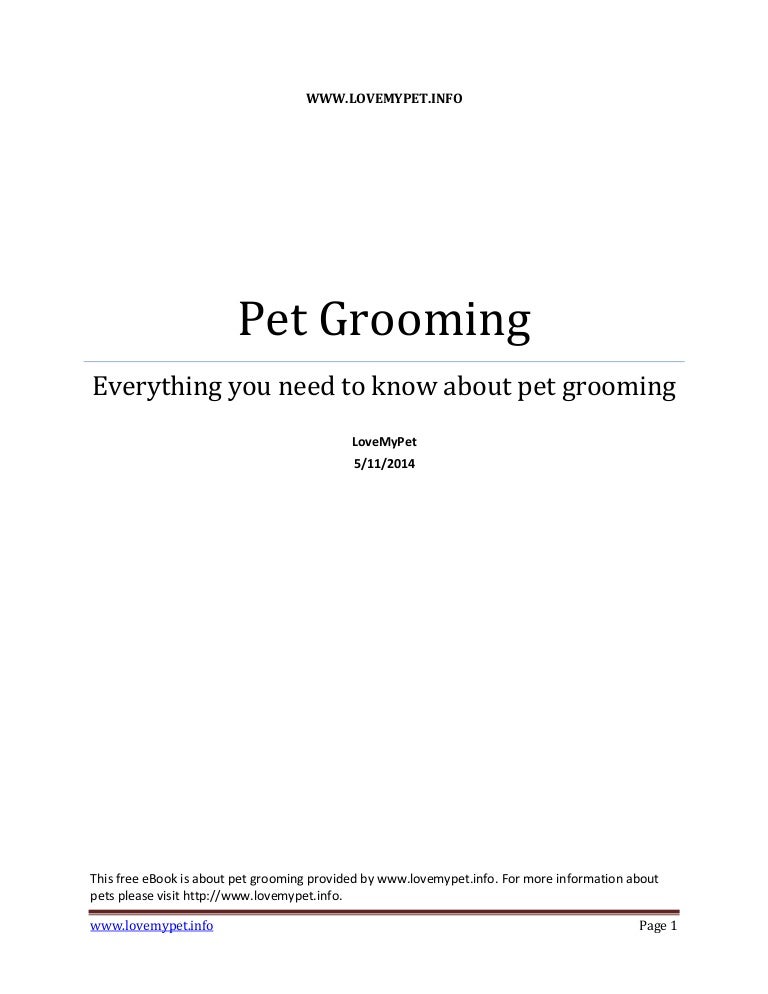 WWW.LOVEMYPET.INFO

Pet Grooming

Everything you need to know about pet grooming

LoveMyPet
5/11/2014

This free eBook is about pet grooming provided by www.lovemypet.info. For more information about pets please visit http://www.lovemypet.info.

www.lovemypet.info Page 1